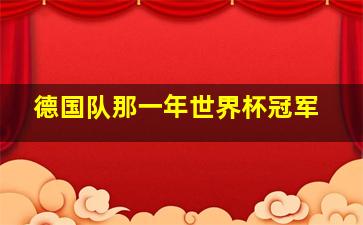 德国队那一年世界杯冠军